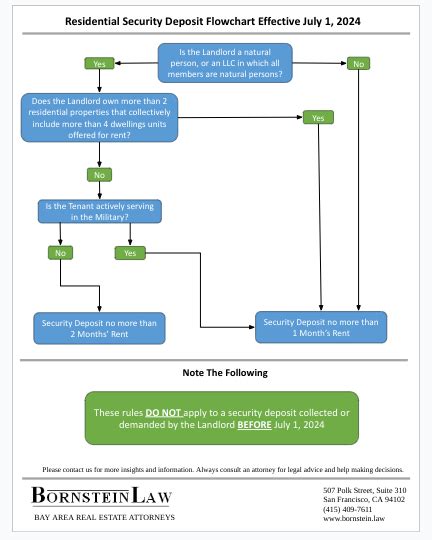 Residential Security Deposit Flowchart Effective July 1, 2024

Is the Landlord a natural person, or an LLC in which all members are natural persons?

Yes

No

Does the Landlord own more than 2 residential properties that collectively include more than 4 dwellings units offered for rent?

Yes

No

Is the Tenant actively serving in the Military?

No

Yes

Security Deposit no more than 2 Months' Rent

Security Deposit no more than 1 Month's Rent

Note The Following

These rules DO NOT apply to a security deposit collected or demanded by the Landlord BEFORE July 1, 2024

Please contact us for more insights and information. Always consult an attorney for legal advice and help making decisions.

BORNSTEIN LAW
BAY AREA REAL ESTATE ATTORNEYS

507 Polk Street, Suite 310
San Francisco, CA 94102
(415) 409-7611
www.bornstein.law